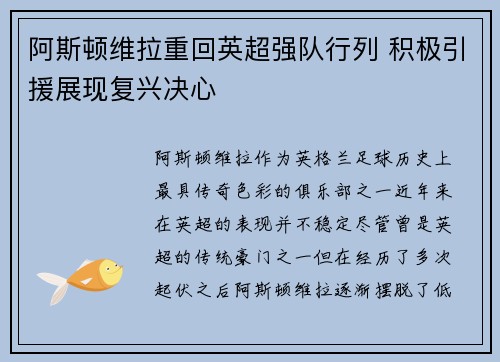 阿斯顿维拉重回英超强队行列 积极引援展现复兴决心

阿斯顿维拉作为英格兰足球历史上最具传奇色彩的俱乐部之一近年来在英超的表现并不稳定尽管曾是英超的传统豪门之一但在经历了多次起伏之后阿斯顿维拉逐渐摆脱了低